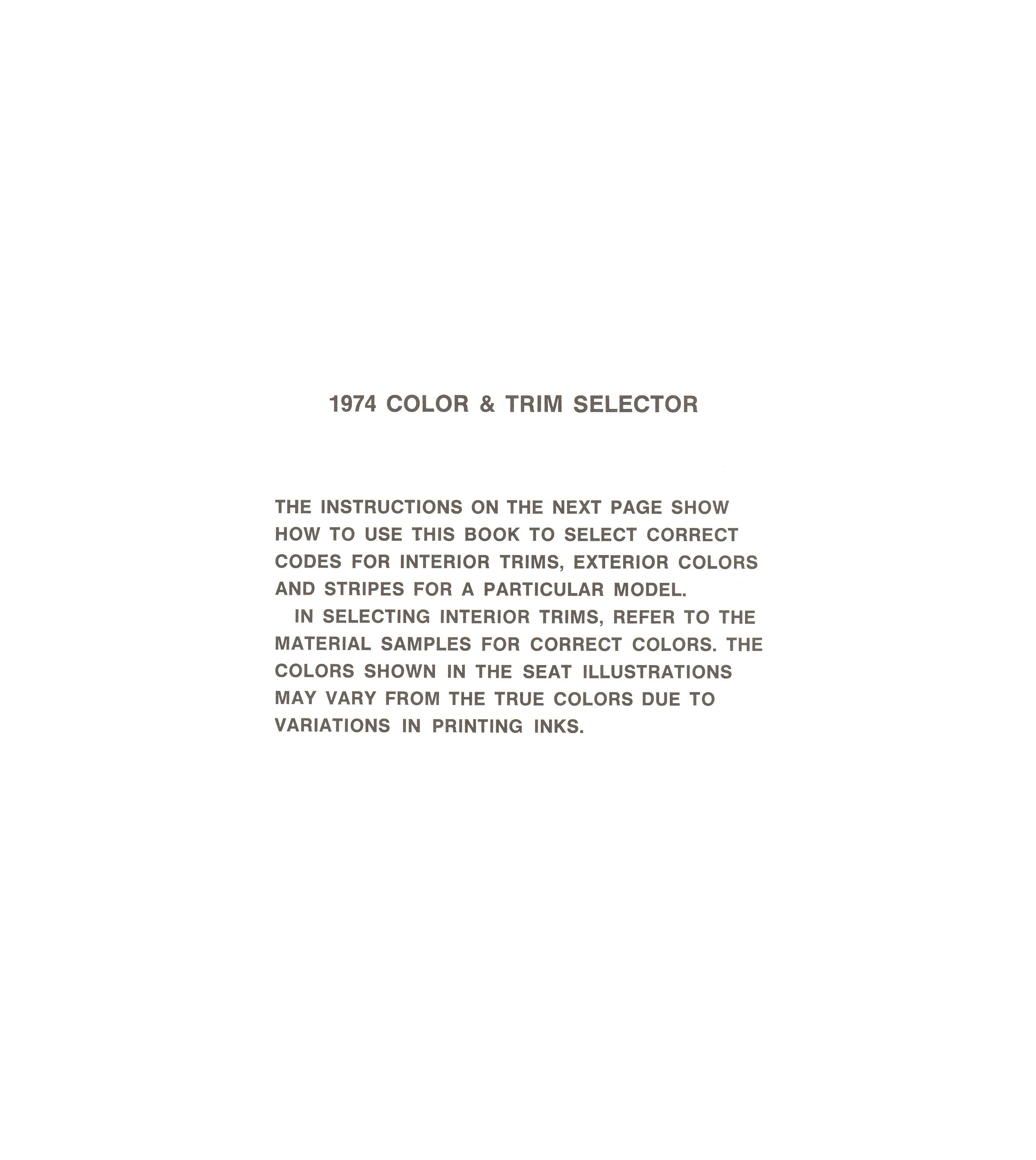 1974 COLOR & TRIM SELECTOR

THE INSTRUCTIONS ON THE NEXT PAGE SHOW HOW TO USE THIS BOOK TO SELECT CORRECT CODES FOR INTERIOR TRIMS, EXTERIOR COLORS AND STRIPES FOR A PARTICULAR MODEL.

IN SELECTING INTERIOR TRIMS, REFER TO THE MATERIAL SAMPLES FOR CORRECT COLORS. THE COLORS SHOWN IN THE SEAT ILLUSTRATIONS MAY VARY FROM THE TRUE COLORS DUE TO VARIATIONS IN PRINTING INKS.